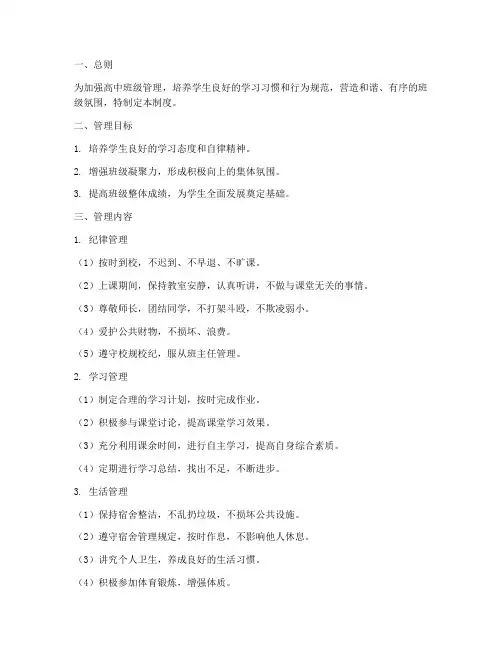 一、总则

为加强高中班级管理，培养学生良好的学习习惯和行为规范，营造和谐、有序的班级氛围，特制定本制度。

二、管理目标

1. 培养学生良好的学习态度和自律精神。

2. 增强班级凝聚力，形成积极向上的集体氛围。

3. 提高班级整体成绩，为学生全面发展奠定基础。

三、管理内容

1. 纪律管理

（1）按时到校，不迟到、不早退、不旷课。

（2）上课期间，保持教室安静，认真听讲，不做与课堂无关的事情。

（3）尊敬师长，团结同学，不打架斗殴，不欺凌弱小。

（4）爱护公共财物，不损坏、浪费。

（5）遵守校规校纪，服从班主任管理。

2. 学习管理

（1）制定合理的学习计划，按时完成作业。

（2）积极参与课堂讨论，提高课堂学习效果。

（3）充分利用课余时间，进行自主学习，提高自身综合素质。

（4）定期进行学习总结，找出不足，不断进步。

3. 生活管理

（1）保持宿舍整洁，不乱扔垃圾，不损坏公共设施。

（2）遵守宿舍管理规定，按时作息，不影响他人休息。

（3）讲究个人卫生，养成良好的生活习惯。

（4）积极参加体育锻炼，增强体质。